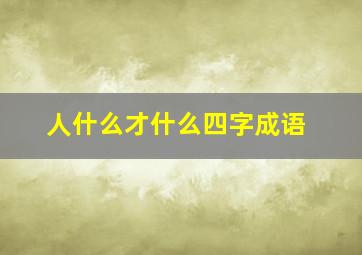 人什么才什么四字成语